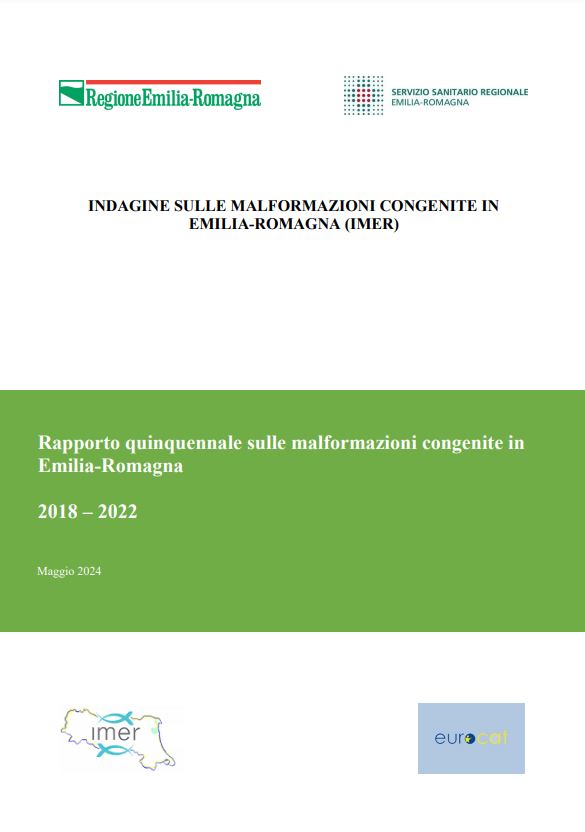 RegioneEmilia-Romagna

SERVIZIO SANITARIO REGIONALE
EMILIA-ROMAGNA

INDAGINE SULLE MALFORMAZIONI CONGENITE IN EMILIA-ROMAGNA (IMER)

Rapporto quinquennale sulle malformazioni congenite in Emilia-Romagna

2018 – 2022

Maggio 2024

imer

eurocat